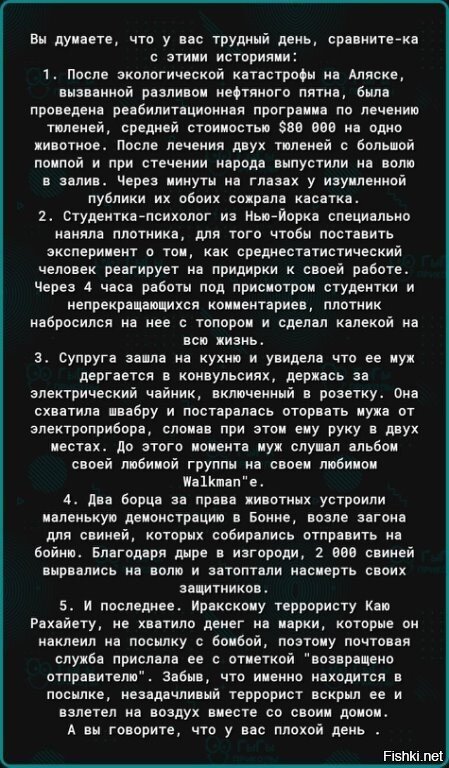 Вы думаете, что у вас трудный день, сравните-ка с этими историями:

1. После экологической катастрофы на Аляске, вызванной разливом нефтяного пятна, была проведена реабилитационная программа по лечению тюленей, средней стоимостью $80 000 на одно животное. После лечения двух тюленей с большой помпой и при стечении народа выпустили на волю в залив. Через минуты на глазах у изумленной публики их обоих сожрала касатка.

2. Студентка-психолог из Нью-Йорка специально наняла плотника, для того чтобы поставить эксперимент о том, как среднестатистический человек реагирует на придирки к своей работе. Через 4 часа работы под присмотром студентки и непрекращающихся комментариев, плотник набросился на нее с топором и сделал калекой на всю жизнь.

3. Супруга зашла на кухню и увидела что ее муж дергается в конвульсиях, держась за электрический чайник, включенный в розетку. Она схватила швабру и постаралась оторвать мужа от электроприбора, сломав при этом ему руку в двух местах. До этого момента муж слушал альбом своей любимой группы на своем любимом Walkman"е.

4. Два борца за права животных устроили маленькую демонстрацию в Бонне, возле загона для свиней, которых собирались отправить на бойню. Благодаря дыре в изгороди, 2 000 свиней вырвались на волю и затоптали насмерть своих защитников.

5. И последнее. Иракскому террористу Каю Рахайету, не хватило денег на марки, которые он наклеил на посылку с бомбой, поэтому почтовая служба прислала ее с отметкой "возвращено отправителю". Забыв, что именно находится в посылке, незадачливый террорист вскрыл ее и взлетел на воздух вместе со своим домом.

А вы говорите, что у вас плохой день .

Fishki.net